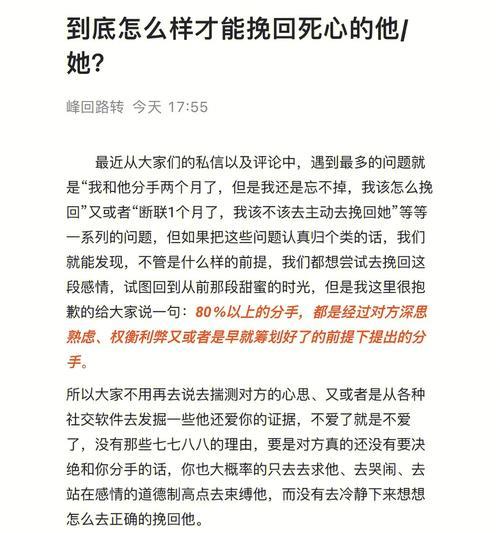 到底怎么样才能挽回死心的他/她?

峰回路转 今天 17:55

最近从大家们的私信以及评论中，遇到最多的问题就是“我和他分手两个月了，但是我还是忘不掉，我该怎么挽回”又或者“断联1个月了，我该不该去主动去挽回她”等等一系列的问题，但如果把这些问题认真归个类的话，我们就能发现，不管是什么样的前提，我们都想尝试去挽回这段感情，试图回到从前那段甜蜜的时光，但是我这里很抱歉的给大家说一句：80%以上的分手，都是经过对方深思熟虑、权衡利弊又或者是早就筹划好了的前提下提出的分手。

所以大家不用再去说去揣测对方的心思、又或者是从各种社交软件去发掘一些他还爱你的证据，不爱了就是不爱了，没有那些七七八八的理由，要是对方真的还没有要决绝和你分手的话，你也大概率的只去去求他、去哭闹、去站在感情的道德制高点去束缚他，而没有去冷静下来想想怎么去正确的挽回他。